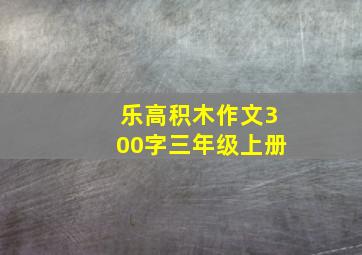 乐高积木作文300字三年级上册